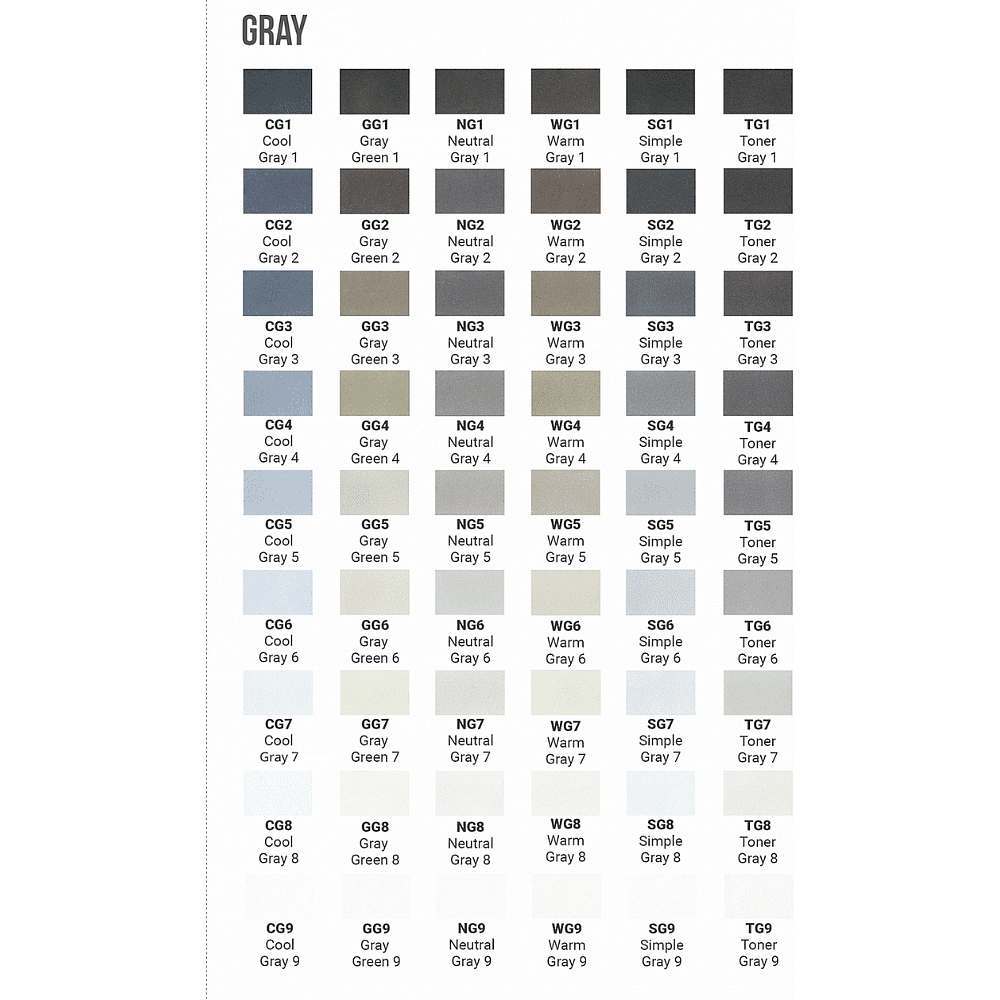 GRAY

| CG1 Cool Gray 1 | GG1 Gray Green 1 | NG1 Neutral Gray 1 | WG1 Warm Gray 1 | SG1 Simple Gray 1 | TG1 Toner Gray 1 |
|---|---|---|---|---|---|
| CG2 Cool Gray 2 | GG2 Gray Green 2 | NG2 Neutral Gray 2 | WG2 Warm Gray 2 | SG2 Simple Gray 2 | TG2 Toner Gray 2 |
| CG3 Cool Gray 3 | GG3 Gray Green 3 | NG3 Neutral Gray 3 | WG3 Warm Gray 3 | SG3 Simple Gray 3 | TG3 Toner Gray 3 |
| CG4 Cool Gray 4 | GG4 Gray Green 4 | NG4 Neutral Gray 4 | WG4 Warm Gray 4 | SG4 Simple Gray 4 | TG4 Toner Gray 4 |
| CG5 Cool Gray 5 | GG5 Gray Green 5 | NG5 Neutral Gray 5 | WG5 Warm Gray 5 | SG5 Simple Gray 5 | TG5 Toner Gray 5 |
| CG6 Cool Gray 6 | GG6 Gray Green 6 | NG6 Neutral Gray 6 | WG6 Warm Gray 6 | SG6 Simple Gray 6 | TG6 Toner Gray 6 |
| CG7 Cool Gray 7 | GG7 Gray Green 7 | NG7 Neutral Gray 7 | WG7 Warm Gray 7 | SG7 Simple Gray 7 | TG7 Toner Gray 7 |
| CG8 Cool Gray 8 | GG8 Gray Green 8 | NG8 Neutral Gray 8 | WG8 Warm Gray 8 | SG8 Simple Gray 8 | TG8 Toner Gray 8 |
| CG9 Cool Gray 9 | GG9 Gray Green 9 | NG9 Neutral Gray 9 | WG9 Warm Gray 9 | SG9 Simple Gray 9 | TG9 Toner Gray 9 |